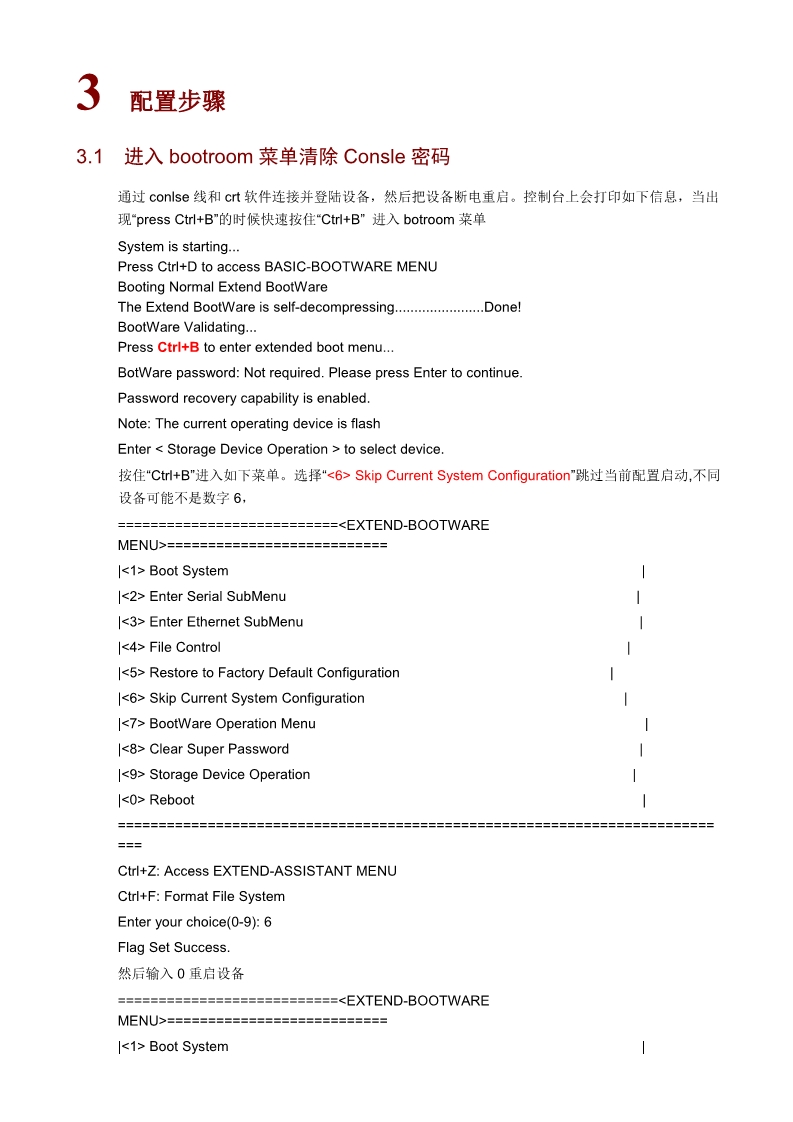 3 配置步骤

3.1 进入 bootroom 菜单清除 Consle 密码

通过 conlse 线和 crt 软件连接并登陆设备，然后把设备断电重启。控制台上会打印如下信息，当出现“press Ctrl+B”的时候快速按住“Ctrl+B” 进入 botroom 菜单

System is starting...
Press Ctrl+D to access BASIC-BOOTWARE MENU
Booting Normal Extend BootWare
The Extend BootWare is self-decompressing.......................Done!
BootWare Validating...
Press Ctrl+B to enter extended boot menu...

BotWare password: Not required. Please press Enter to continue.

Password recovery capability is enabled.

Note: The current operating device is flash

Enter < Storage Device Operation > to select device.

按住“Ctrl+B”进入如下菜单。选择“<6> Skip Current System Configuration”跳过当前配置启动,不同设备可能不是数字 6，

===========================<EXTEND-BOOTWARE MENU>===========================

|<1> Boot System |

|<2> Enter Serial SubMenu |

|<3> Enter Ethernet SubMenu |

|<4> File Control |

|<5> Restore to Factory Default Configuration |

|<6> Skip Current System Configuration |

|<7> BootWare Operation Menu |

|<8> Clear Super Password |

|<9> Storage Device Operation |

|<0> Reboot |

============================================================================

Ctrl+Z: Access EXTEND-ASSISTANT MENU

Ctrl+F: Format File System

Enter your choice(0-9): 6

Flag Set Success.

然后输入 0 重启设备

===========================<EXTEND-BOOTWARE MENU>===========================

|<1> Boot System |